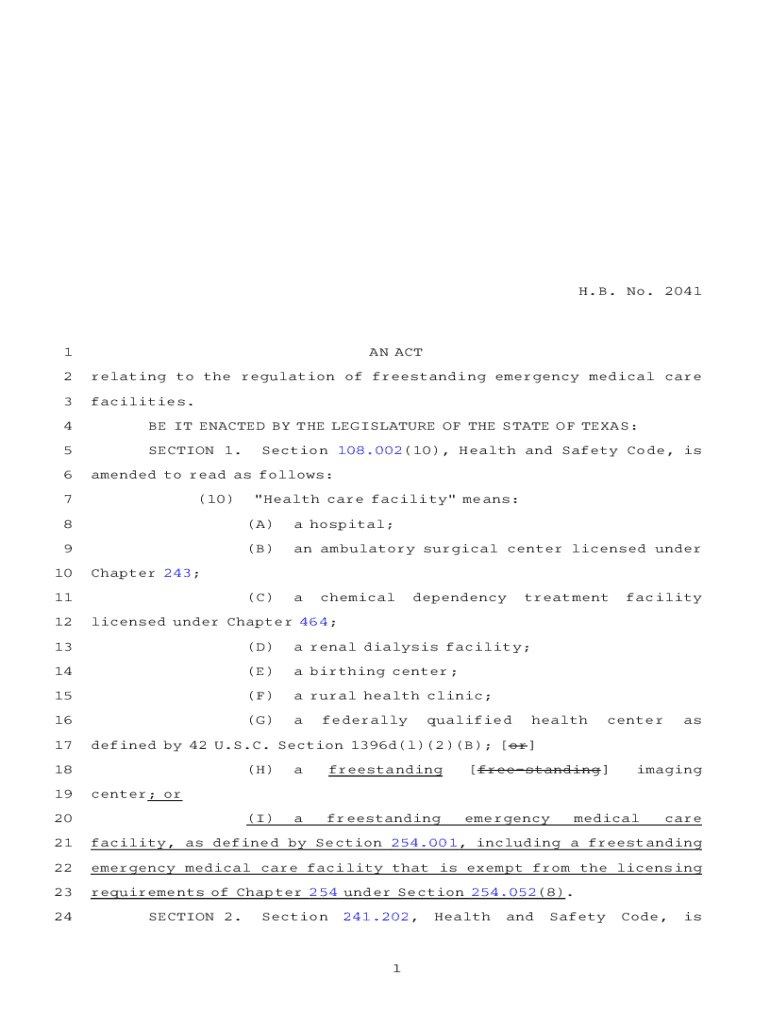 H.B. No. 2041

1 AN ACT
2 relating to the regulation of freestanding emergency medical care
3 facilities.
4 BE IT ENACTED BY THE LEGISLATURE OF THE STATE OF TEXAS:
5 SECTION 1. Section 108.002(10), Health and Safety Code, is
6 amended to read as follows:
7 (10) "Health care facility" means:
8 (A) a hospital;
9 (B) an ambulatory surgical center licensed under
10 Chapter 243;
11 (C) a chemical dependency treatment facility
12 licensed under Chapter 464;
13 (D) a renal dialysis facility;
14 (E) a birthing center;
15 (F) a rural health clinic;
16 (G) a federally qualified health center as
17 defined by 42 U.S.C. Section 1396d(l)(2)(B); [or]
18 (H) a freestanding [free-standing] imaging
19 center; or
20 (I) a freestanding emergency medical care
21 facility, as defined by Section 254.001, including a freestanding
22 emergency medical care facility that is exempt from the licensing
23 requirements of Chapter 254 under Section 254.052(8).
24 SECTION 2. Section 241.202, Health and Safety Code, is

1